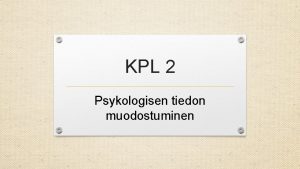 KPL 2

Psykologisen tiedon muodostuminen